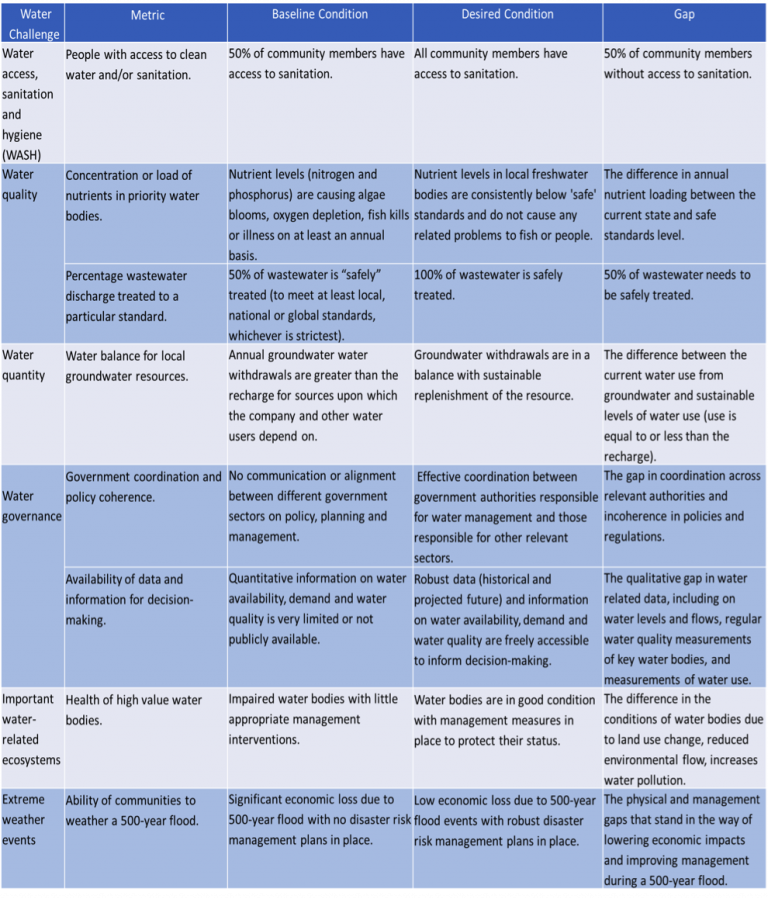 | Water Challenge | Metric | Baseline Condition | Desired Condition | Gap |
|---|---|---|---|---|
| Water access, sanitation and hygiene (WASH) | People with access to clean water and/or sanitation. | 50% of community members have access to sanitation. | All community members have access to sanitation. | 50% of community members without access to sanitation. |
| Water quality | Concentration or load of nutrients in priority water bodies. | Nutrient levels (nitrogen and phosphorus) are causing algae blooms, oxygen depletion, fish kills or illness on at least an annual basis. | Nutrient levels in local freshwater bodies are consistently below 'safe' standards and do not cause any related problems to fish or people. | The difference in annual nutrient loading between the current state and safe standards level. |
| | Percentage wastewater discharge treated to a particular standard. | 50% of wastewater is "safely" treated (to meet at least local, national or global standards, whichever is strictest). | 100% of wastewater is safely treated. | 50% of wastewater needs to be safely treated. |
| Water quantity | Water balance for local groundwater resources. | Annual groundwater water withdrawals are greater than the recharge for sources upon which the company and other water users depend on. | Groundwater withdrawals are in a balance with sustainable replenishment of the resource. | The difference between the current water use from groundwater and sustainable levels of water use (use is equal to or less than the recharge). |
| Water governance | Government coordination and policy coherence. | No communication or alignment between different government sectors on policy, planning and management. | Effective coordination between government authorities responsible for water management and those responsible for other relevant sectors. | The gap in coordination across relevant authorities and incoherence in policies and regulations. |
| | Availability of data and information for decision-making. | Quantitative information on water availability, demand and water quality is very limited or not publicly available. | Robust data (historical and projected future) and information on water availability, demand and water quality are freely accessible to inform decision-making. | The qualitative gap in water related data, including on water levels and flows, regular water quality measurements of key water bodies, and measurements of water use. |
| Important water-related ecosystems | Health of high value water bodies. | Impaired water bodies with little appropriate management interventions. | Water bodies are in good condition with management measures in place to protect their status. | The difference in the conditions of water bodies due to land use change, reduced environmental flow, increases water pollution. |
| Extreme weather events | Ability of communities to weather a 500-year flood. | Significant economic loss due to 500-year flood with no disaster risk management plans in place. | Low economic loss due to 500-year flood events with robust disaster risk management plans in place. | The physical and management gaps that stand in the way of lowering economic impacts and improving management during a 500-year flood. |